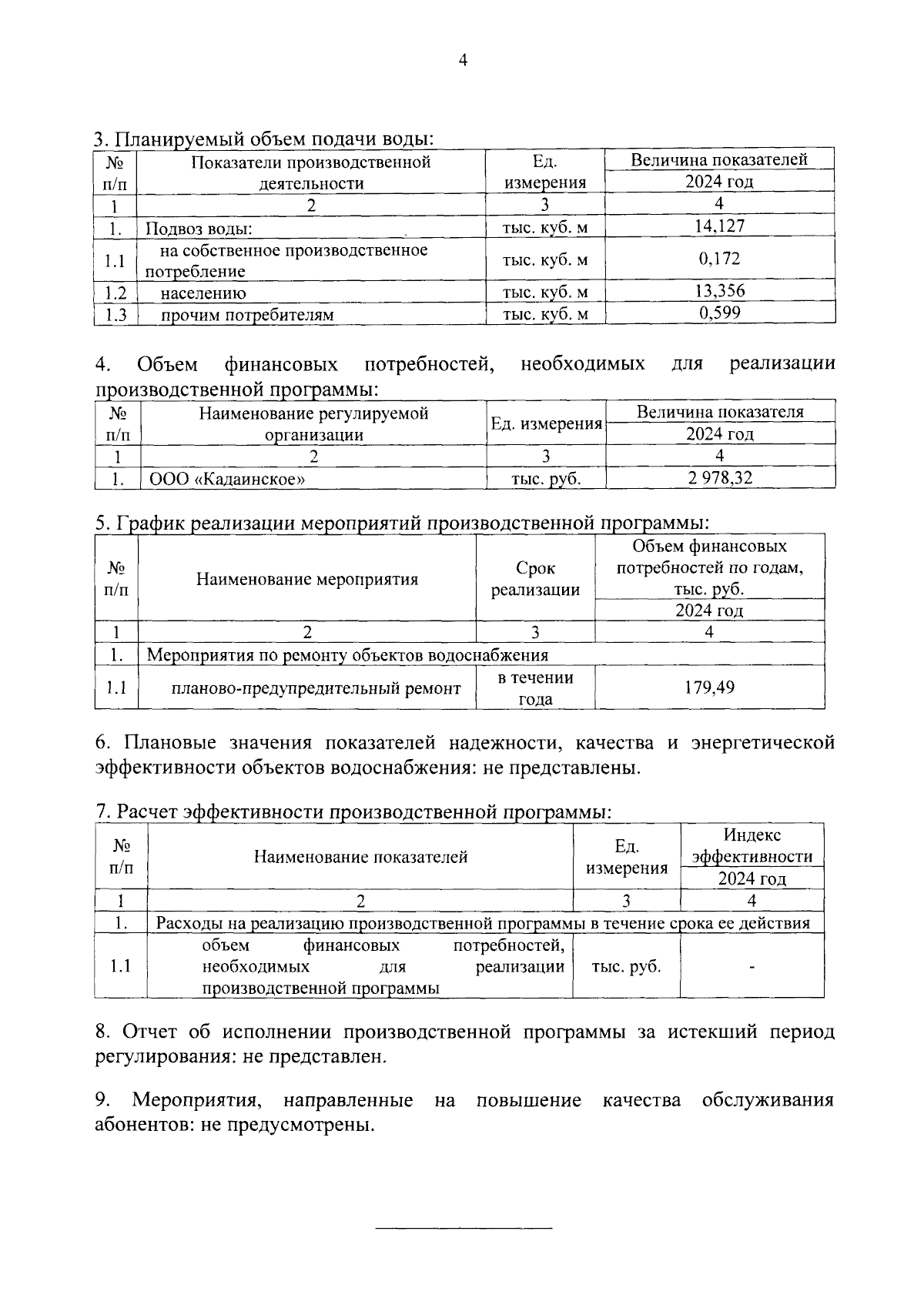 4

3. Планируемый объем подачи воды:

| № п/п | Показатели производственной деятельности | Ед. измерения | Величина показателей 2024 год |
|---|---|---|---|
| 1 | 2 | 3 | 4 |
| 1. | Подвоз воды: | тыс. куб. м | 14,127 |
| 1.1 | на собственное производственное потребление | тыс. куб. м | 0,172 |
| 1.2 | населению | тыс. куб. м | 13,356 |
| 1.3 | прочим потребителям | тыс. куб. м | 0,599 |

4. Объем финансовых потребностей, необходимых для реализации производственной программы:

| № п/п | Наименование регулируемой организации | Ед. измерения | Величина показателя 2024 год |
|---|---|---|---|
| 1 | 2 | 3 | 4 |
| 1. | ООО «Кадаинское» | тыс. руб. | 2 978,32 |

5. График реализации мероприятий производственной программы:

| № п/п | Наименование мероприятия | Срок реализации | Объем финансовых потребностей по годам, тыс. руб. 2024 год |
|---|---|---|---|
| 1 | 2 | 3 | 4 |
| 1. | Мероприятия по ремонту объектов водоснабжения | | |
| 1.1 | планово-предупредительный ремонт | в течении года | 179,49 |

6. Плановые значения показателей надежности, качества и энергетической эффективности объектов водоснабжения: не представлены.

7. Расчет эффективности производственной программы:

| № п/п | Наименование показателей | Ед. измерения | Индекс эффективности 2024 год |
|---|---|---|---|
| 1 | 2 | 3 | 4 |
| 1. | Расходы на реализацию производственной программы в течение срока ее действия | | |
| 1.1 | объем финансовых потребностей, необходимых для реализации производственной программы | тыс. руб. | - |

8. Отчет об исполнении производственной программы за истекший период регулирования: не представлен.

9. Мероприятия, направленные на повышение качества обслуживания абонентов: не предусмотрены.